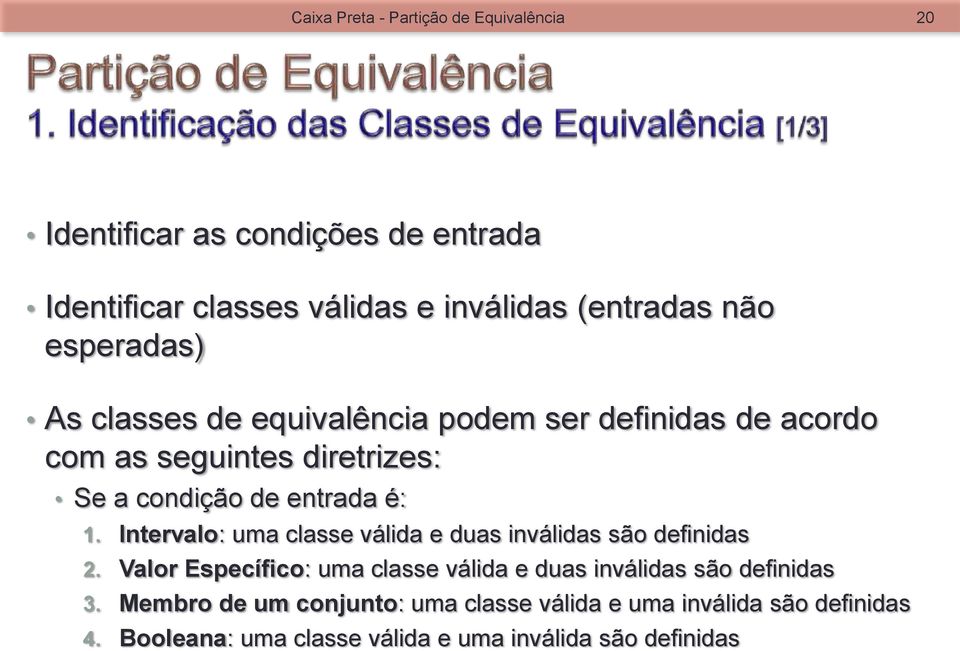 Caixa Preta - Partição de Equivalência 20

Partição de Equivalência
1. Identificação das Classes de Equivalência [1/3]

• Identificar as condições de entrada

• Identificar classes válidas e inválidas (entradas não esperadas)

• As classes de equivalência podem ser definidas de acordo com as seguintes diretrizes:
• Se a condição de entrada é:
1. Intervalo: uma classe válida e duas inválidas são definidas
2. Valor Específico: uma classe válida e duas inválidas são definidas
3. Membro de um conjunto: uma classe válida e uma inválida são definidas
4. Booleana: uma classe válida e uma inválida são definidas